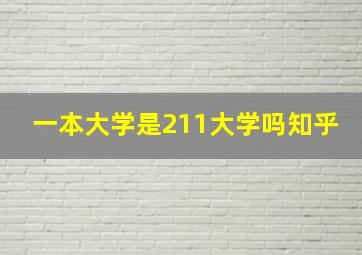 一本大学是211大学吗知乎